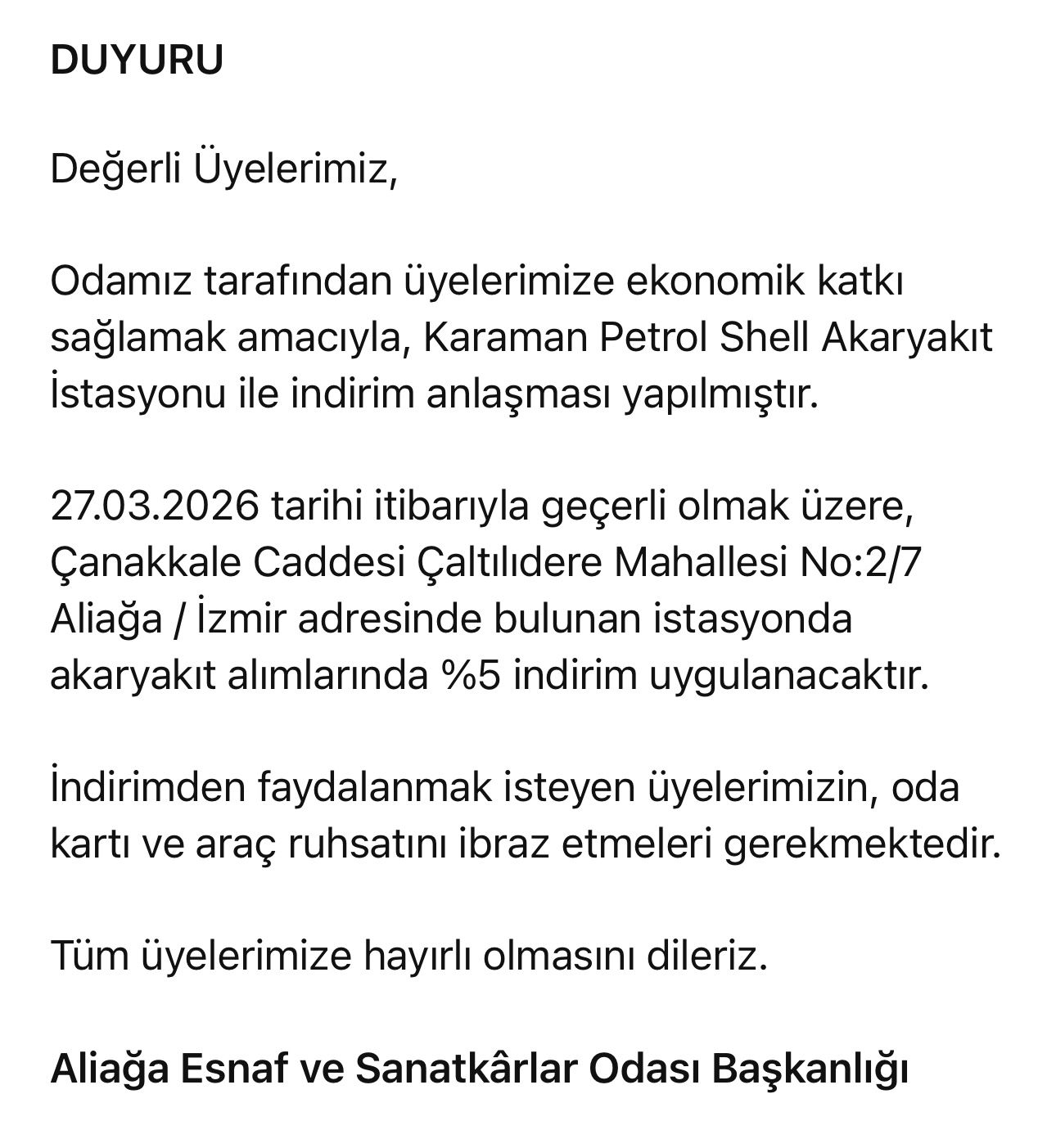 DUYURU

Değerli Üyelerimiz,

Odamız tarafından üyelerimize ekonomik katkı sağlamak amacıyla, Karaman Petrol Shell Akaryakıt İstasyonu ile indirim anlaşması yapılmıştır.

27.03.2026 tarihi itibarıyla geçerli olmak üzere, Çanakkale Caddesi Çaltılıdere Mahallesi No:2/7 Aliağa / İzmir adresinde bulunan istasyonda akaryakıt alımlarında %5 indirim uygulanacaktır.

İndirimden faydalanmak isteyen üyelerimizin, oda kartı ve araç ruhsatını ibraz etmeleri gerekmektedir.

Tüm üyelerimize hayırlı olmasını dileriz.

Aliağa Esnaf ve Sanatkârlar Odası Başkanlığı